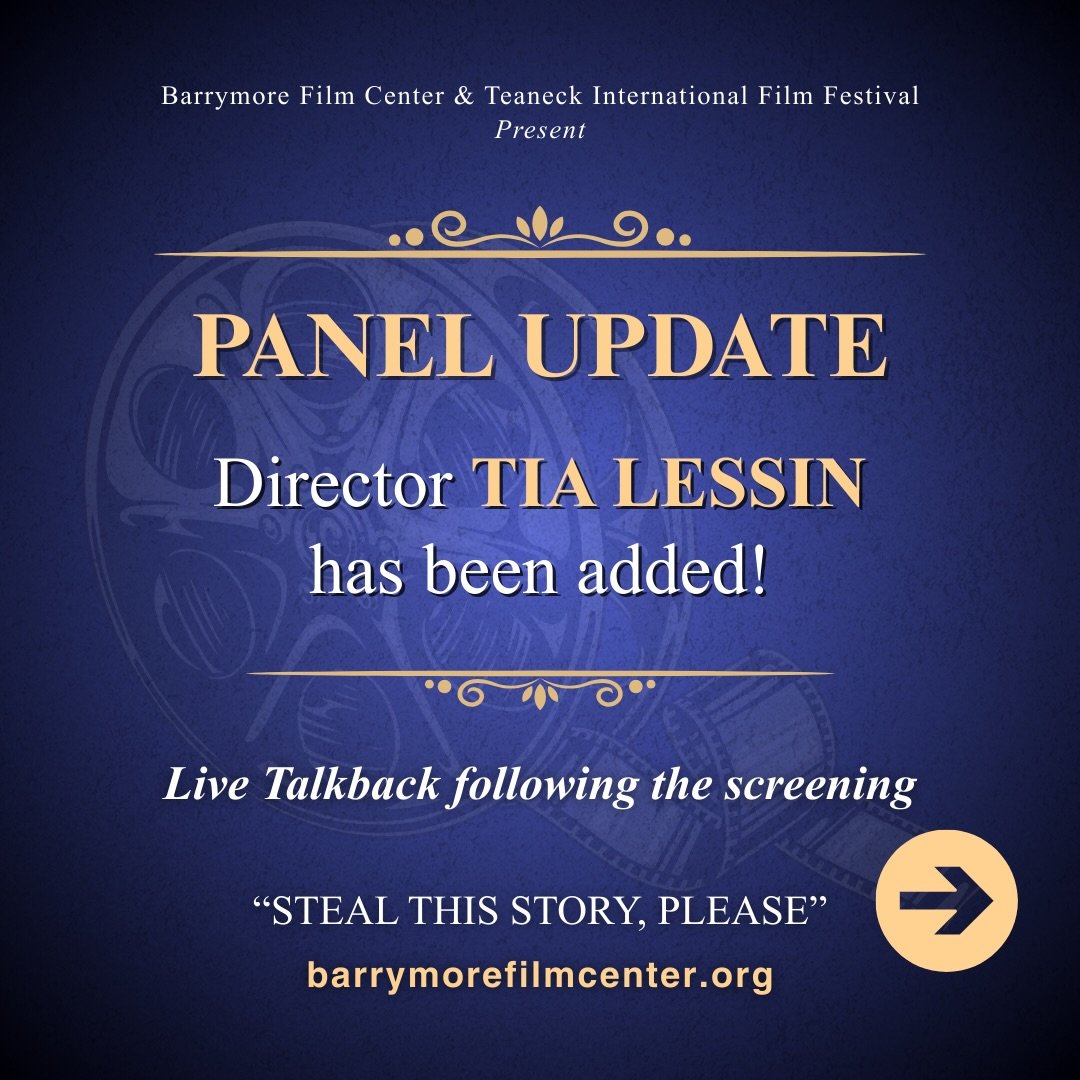 Barrymore Film Center & Teaneck International Film Festival
Present

PANEL UPDATE

Director TIA LESSIN has been added!

Live Talkback following the screening

“STEAL THIS STORY, PLEASE”

barrymorefilmcenter.org